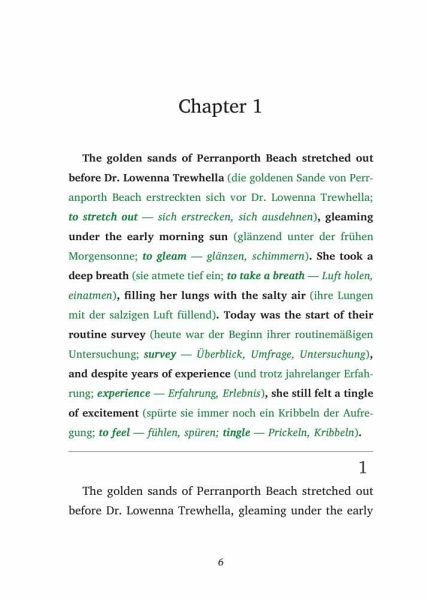 Chapter 1

The golden sands of Perranporth Beach stretched out before Dr. Lowenna Trewhella (die goldenen Sande von Perranporth Beach erstreckten sich vor Dr. Lowenna Trewhella; to stretch out — sich erstrecken, sich ausdehnen), gleaming under the early morning sun (glänzend unter der frühen Morgensonne; to gleam — glänzen, schimmern). She took a deep breath (sie atmete tief ein; to take a breath — Luft holen, einatmen), filling her lungs with the salty air (ihre Lungen mit der salzigen Luft füllend). Today was the start of their routine survey (heute war der Beginn ihrer routinemäßigen Untersuchung; survey — Überblick, Umfrage, Untersuchung), and despite years of experience (und trotz jahrelanger Erfahrung; experience — Erfahrung, Erlebnis), she still felt a tingle of excitement (spürte sie immer noch ein Kribbeln der Aufregung; to feel — fühlen, spüren; tingle — Prickeln, Kribbeln).

1

The golden sands of Perranporth Beach stretched out before Dr. Lowenna Trewhella, gleaming under the early

6